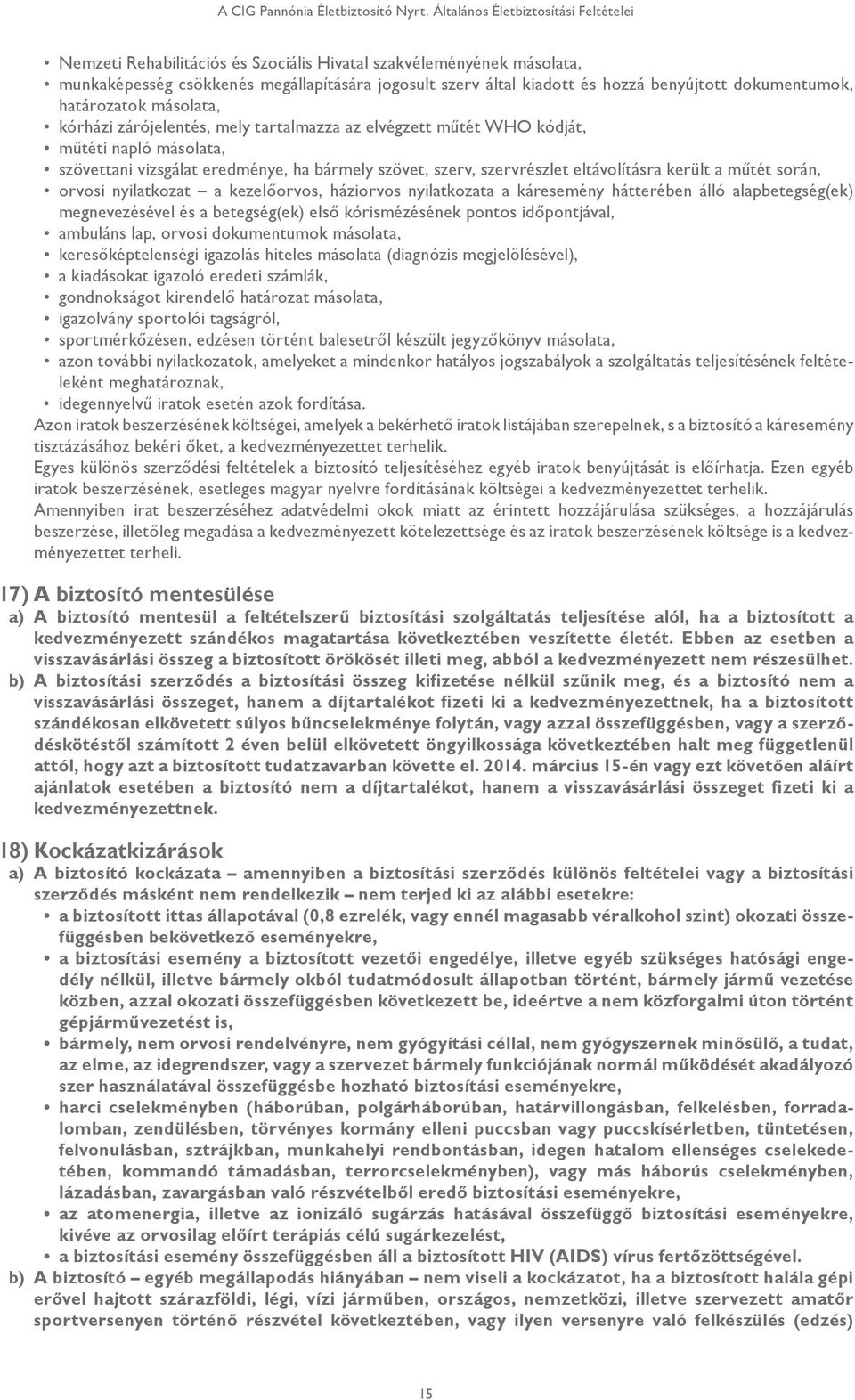 A CIG Pannónia Életbiztosító Nyrt. Általános Életbiztosítási Feltételei

• Nemzeti Rehabilitációs és Szociális Hivatal szakvéleményének másolata,
• munkaképesség csökkenés megállapítására jogosult szerv által kiadott és hozzá benyújtott dokumentumok, határozatok másolata,
• kórházi zárójelentés, mely tartalmazza az elvégzett műtét WHO kódját,
• műtéti napló másolata,
• szövettani vizsgálat eredménye, ha bármely szövet, szerv, szervrészlet eltávolításra került a műtét során,
• orvosi nyilatkozat – a kezelőorvos, háziorvos nyilatkozata a káresemény hátterében álló alapbetegség(ek) megnevezésével és a betegség(ek) első kórismézésének pontos időpontjával,
• ambuláns lap, orvosi dokumentumok másolata,
• keresőképtelenségi igazolás hiteles másolata (diagnózis megjelölésével),
• a kiadásokat igazoló eredeti számlák,
• gondnokságot kirendelő határozat másolata,
• igazolvány sportolói tagságról,
• sportmérkőzésen, edzésen történt balesetről készült jegyzőkönyv másolata,
• azon további nyilatkozatok, amelyeket a mindenkor hatályos jogszabályok a szolgáltatás teljesítésének feltételeként meghatároznak,
• idegennyelvű iratok esetén azok fordítása.
Azon iratok beszerzésének költségei, amelyek a bekérhető iratok listájában szerepelnek, s a biztosító a káresemény tisztázásához bekéri őket, a kedvezményezettet terhelik.
Egyes különös szerződési feltételek a biztosító teljesítéséhez egyéb iratok benyújtását is előírhatja. Ezen egyéb iratok beszerzésének, esetleges magyar nyelvre fordításának költségei a kedvezményezettet terhelik.
Amennyiben irat beszerzéséhez adatvédelmi okok miatt az érintett hozzájárulása szükséges, a hozzájárulás beszerzése, illetőleg megadása a kedvezményezett kötelezettsége és az iratok beszerzésének költsége is a kedvezményezettet terheli.

17) A biztosító mentesülése
a) A biztosító mentesül a feltételszerű biztosítási szolgáltatás teljesítése alól, ha a biztosított a kedvezményezett szándékos magatartása következtében veszítette életét. Ebben az esetben a visszavásárlási összeg a biztosított örökösét illeti meg, abból a kedvezményezett nem részesülhet.
b) A biztosítási szerződés a biztosítási összeg kifizetése nélkül szűnik meg, és a biztosító nem a visszavásárlási összeget, hanem a díjtartalékot fizeti ki a kedvezményezettnek, ha a biztosított szándékosan elkövetett súlyos bűncselekménye folytán, vagy azzal összefüggésben, vagy a szerződéskötéstől számított 2 éven belül elkövetett öngyilkossága következtében halt meg függetlenül attól, hogy azt a biztosított tudatzavarban követte el. 2014. március 15-én vagy ezt követően aláírt ajánlatok esetében a biztosító nem a díjtartalékot, hanem a visszavásárlási összeget fizeti ki a kedvezményezettnek.

18) Kockázatkizárások
a) A biztosító kockázata – amennyiben a biztosítási szerződés különös feltételei vagy a biztosítási szerződés másként nem rendelkezik – nem terjed ki az alábbi esetekre:
• a biztosított ittas állapotával (0,8 ezrelék, vagy ennél magasabb véralkohol szint) okozati összefüggésben bekövetkező eseményekre,
• a biztosítási esemény a biztosított vezetői engedélye, illetve egyéb szükséges hatósági engedély nélkül, illetve bármely okból tudatmódosult állapotban történt, bármely jármű vezetése közben, azzal okozati összefüggésben következett be, ideértve a nem közforgalmi úton történt gépjárművezetést is,
• bármely, nem orvosi rendelvényre, nem gyógyítási céllal, nem gyógyszernek minősülő, a tudat, az elme, az idegrendszer, vagy a szervezet bármely funkciójának normál működését akadályozó szer használatával összefüggésbe hozható biztosítási eseményekre,
• harci cselekményben (háborúban, polgárháborúban, határvillongásban, felkelésben, forradalomban, zendülésben, törvényes kormány elleni puccsban vagy puccskísérletben, tüntetésen, felvonulásban, sztrájkban, munkahelyi rendbontásban, idegen hatalom ellenséges cselekedetében, kommandó támadásban, terrorcselekményben), vagy más háborús cselekményben, lázadásban, zavargásban való részvételből eredő biztosítási eseményekre,
• az atomenergia, illetve az ionizáló sugárzás hatásával összefüggő biztosítási eseményekre, kivéve az orvosilag előírt terápiás célú sugárkezelést,
• a biztosítási esemény összefüggésben áll a biztosított HIV (AIDS) vírus fertőzöttségével.
b) A biztosító – egyéb megállapodás hiányában – nem viseli a kockázatot, ha a biztosított halála gépi erővel hajtott szárazföldi, légi, vízi járműben, országos, nemzetközi, illetve szervezett amatőr sportversenyen történő részvétel következtében, vagy ilyen versenyre való felkészülés (edzés)

15